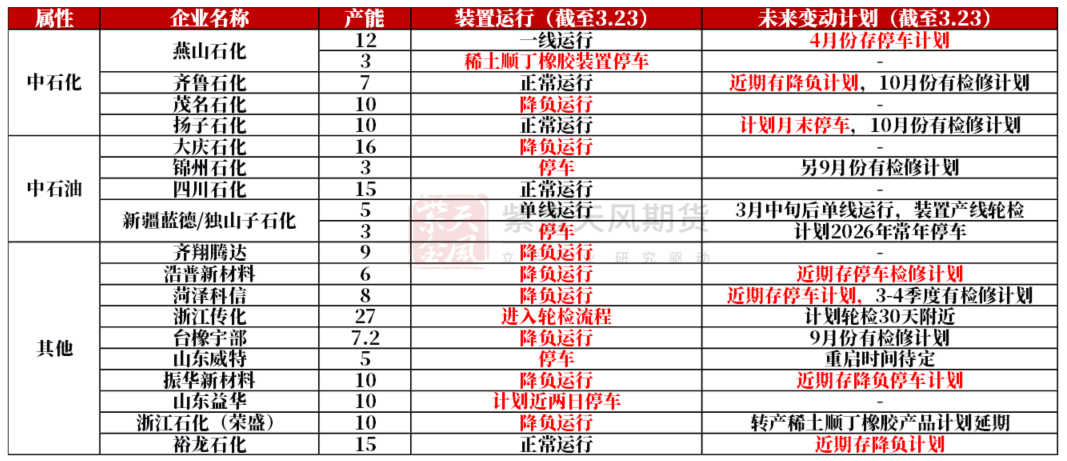 | 属性 | 企业名称 | 产能 | 装置运行（截至3.23） | 未来变动计划（截至3.23） |
|---|---|---|---|---|
| 中石化 | 燕山石化 | 12 | 一线运行 | 4月份存停车计划 |
| | | 3 | 稀土顺丁橡胶装置停车 | - |
| | 齐鲁石化 | 7 | 正常运行 | 近期有降负计划，10月份有检修计划 |
| | 茂名石化 | 10 | 降负运行 | - |
| | 扬子石化 | 10 | 正常运行 | 计划月末停车，10月份有检修计划 |
| 中石油 | 大庆石化 | 16 | 降负运行 | - |
| | 锦州石化 | 3 | 停车 | 另9月份有检修计划 |
| | 四川石化 | 15 | 正常运行 | - |
| | 新疆蓝德/独山子石化 | 5 | 单线运行 | 3月中旬后单线运行，装置产线轮检 |
| | | 3 | 停车 | 计划2026年常年停车 |
| 其他 | 齐翔腾达 | 9 | 降负运行 | - |
| | 浩普新材料 | 6 | 降负运行 | 近期存停车检修计划 |
| | 菏泽科信 | 8 | 降负运行 | 近期存停车计划，3-4季度有检修计划 |
| | 浙江传化 | 27 | 进入轮检流程 | 计划轮检30天附近 |
| | 台橡宇部 | 7.2 | 降负运行 | 9月份有检修计划 |
| | 山东威特 | 5 | 停车 | 重启时间待定 |
| | 振华新材料 | 10 | 降负运行 | 近期存降负停车计划 |
| | 山东益华 | 10 | 计划近两日停车 | - |
| | 浙江石化（荣盛） | 10 | 降负运行 | 转产稀土顺丁橡胶产品计划延期 |
| | 裕龙石化 | 15 | 正常运行 | 近期存降负计划 |

紫金天风期货